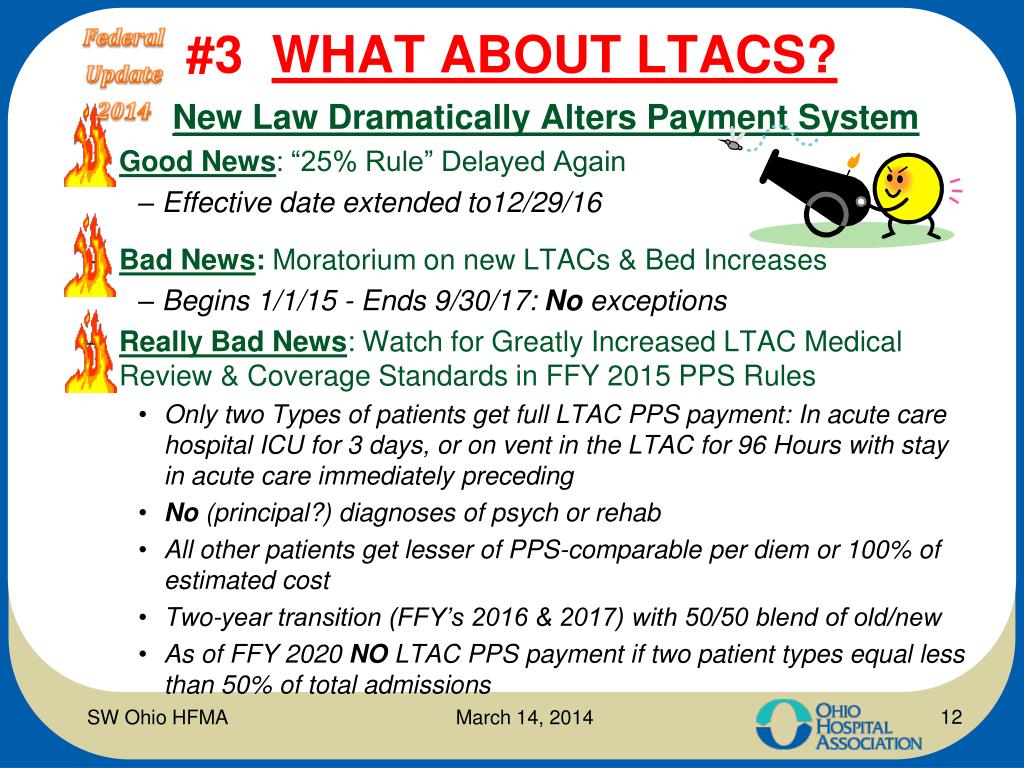 Federal Update 2014

#3 WHAT ABOUT LTACS?

New Law Dramatically Alters Payment System

Good News: “25% Rule” Delayed Again

– Effective date extended to12/29/16

Bad News: Moratorium on new LTACs & Bed Increases

– Begins 1/1/15 - Ends 9/30/17: No exceptions

Really Bad News: Watch for Greatly Increased LTAC Medical Review & Coverage Standards in FFY 2015 PPS Rules

• Only two Types of patients get full LTAC PPS payment: In acute care hospital ICU for 3 days, or on vent in the LTAC for 96 Hours with stay in acute care immediately preceding

• No (principal?) diagnoses of psych or rehab

• All other patients get lesser of PPS-comparable per diem or 100% of estimated cost

• Two-year transition (FFY’s 2016 & 2017) with 50/50 blend of old/new

• As of FFY 2020 NO LTAC PPS payment if two patient types equal less than 50% of total admissions

SW Ohio HFMA

March 14, 2014

OHIO HOSPITAL ASSOCIATION

12